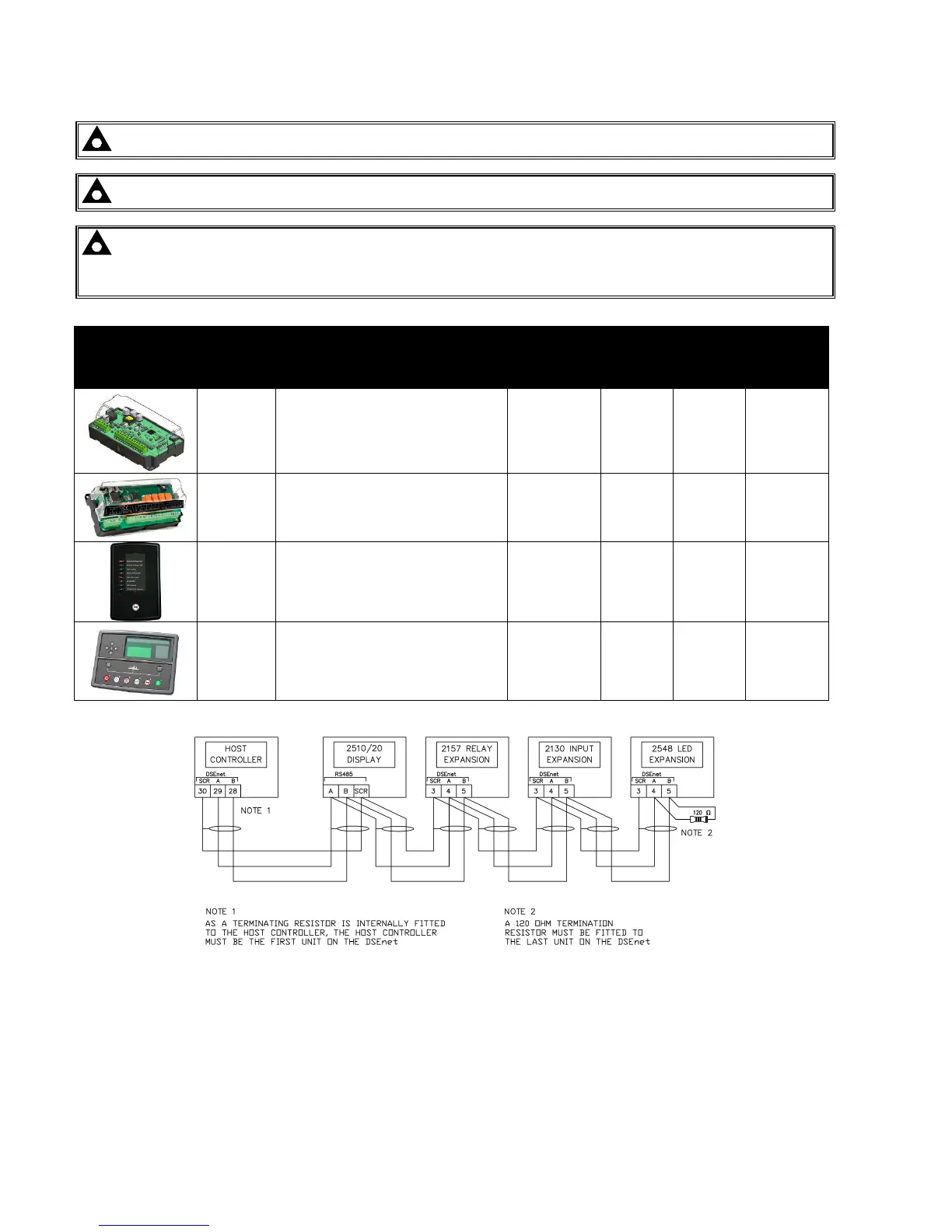 HOST CONTROLLER

DSEnet
SCR A B
30 29 28

NOTE 1

2510/20 DISPLAY

RS485
A B SCR

2157 RELAY EXPANSION

DSEnet
SCR A B
3 4 5

2130 INPUT EXPANSION

DSEnet
SCR A B
3 4 5

2548 LED EXPANSION

DSEnet
SCR A B
3 4 5

120 Ω

NOTE 2

NOTE 1
AS A TERMINATING RESISTOR IS INTERNALLY FITTED TO THE HOST CONTROLLER, THE HOST CONTROLLER MUST BE THE FIRST UNIT ON THE DSEnet

NOTE 2
A 120 OHM TERMINATION RESISTOR MUST BE FITTED TO THE LAST UNIT ON THE DSEnet